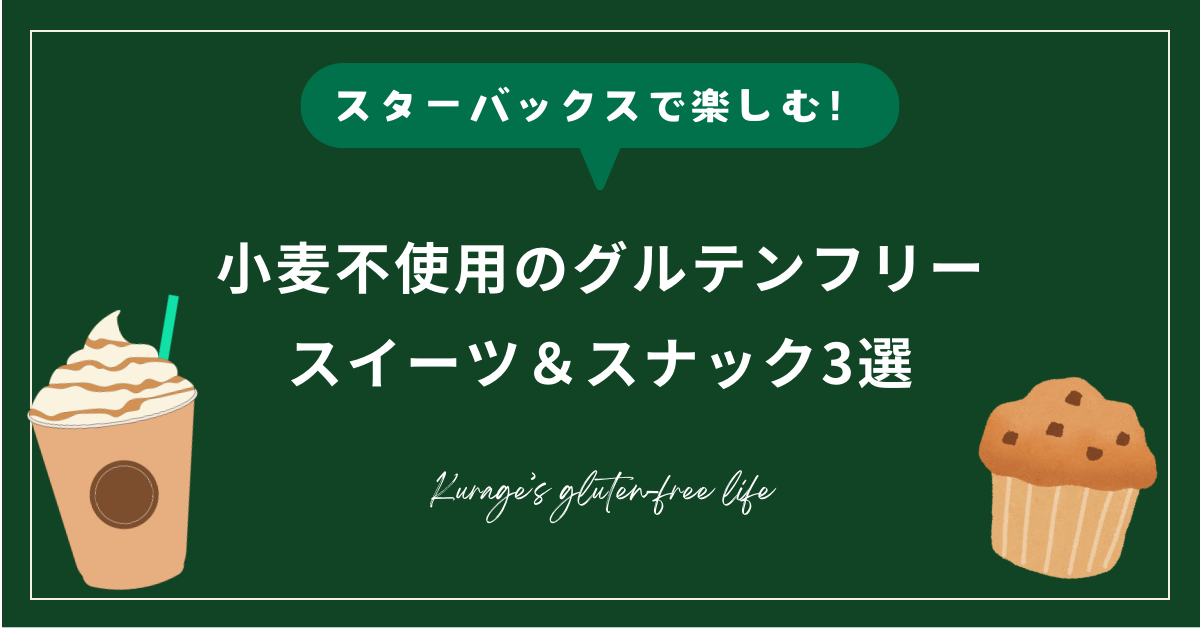 スターバックスで楽しむ！

小麦不使用のグルテンフリー
スイーツ＆スナック3選

Kurage's gluten-free life